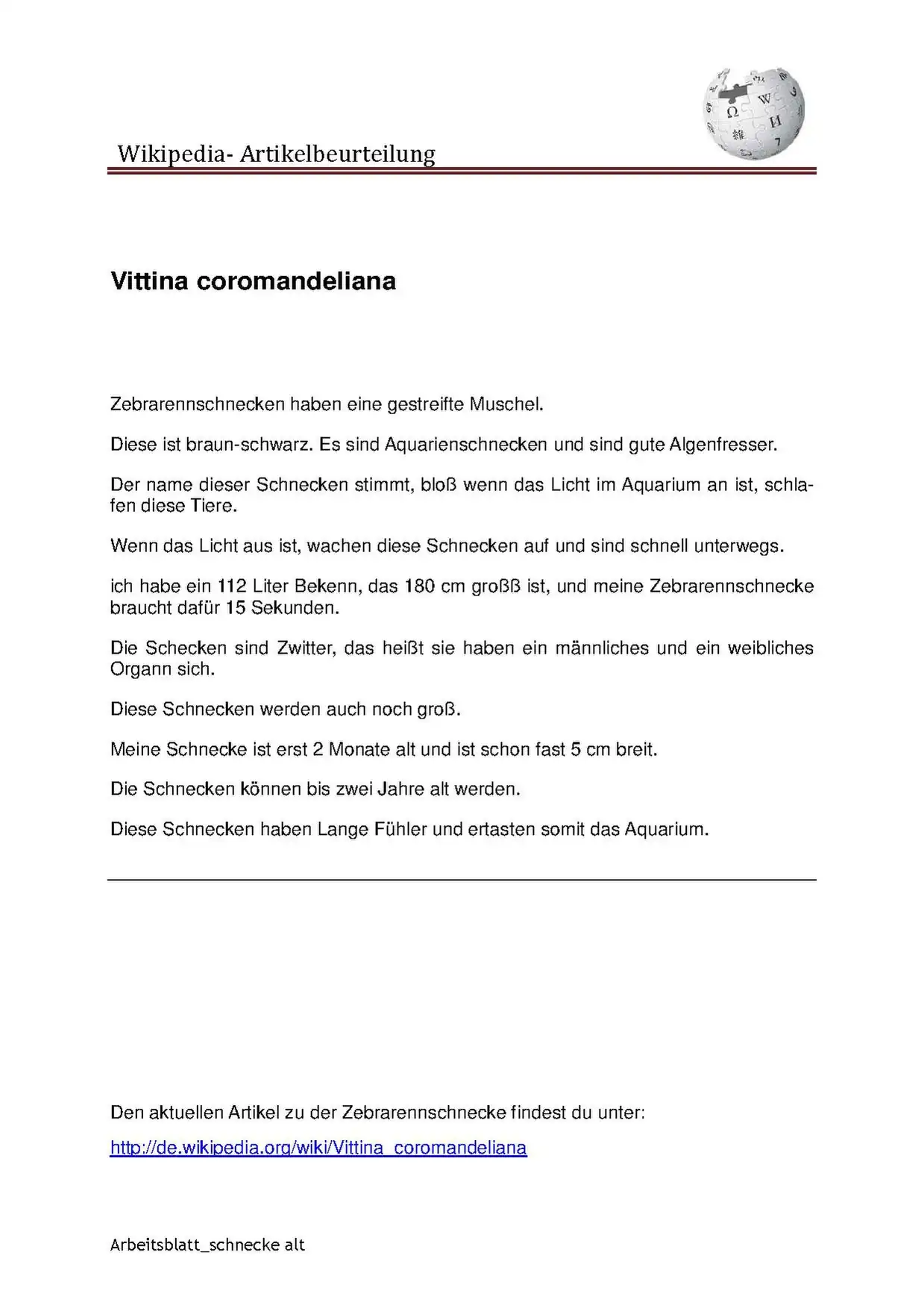 Wikipedia- Artikelbeurteilung

Vittina coromandeliana

Zebrarennschnecken haben eine gestreifte Muschel.

Diese ist braun-schwarz. Es sind Aquarienschnecken und sind gute Algenfresser.

Der name dieser Schnecken stimmt, bloß wenn das Licht im Aquarium an ist, schlafen diese Tiere.

Wenn das Licht aus ist, wachen diese Schnecken auf und sind schnell unterwegs.

ich habe ein 112 Liter Bekenn, das 180 cm großß ist, und meine Zebrarennschnecke braucht dafür 15 Sekunden.

Die Schecken sind Zwitter, das heißt sie haben ein männliches und ein weibliches Organn sich.

Diese Schnecken werden auch noch groß.

Meine Schnecke ist erst 2 Monate alt und ist schon fast 5 cm breit.

Die Schnecken können bis zwei Jahre alt werden.

Diese Schnecken haben Lange Fühler und ertasten somit das Aquarium.

Den aktuellen Artikel zu der Zebrarennschnecke findest du unter:

http://de.wikipedia.org/wiki/Vittina_coromandeliana

Arbeitsblatt_schnecke alt